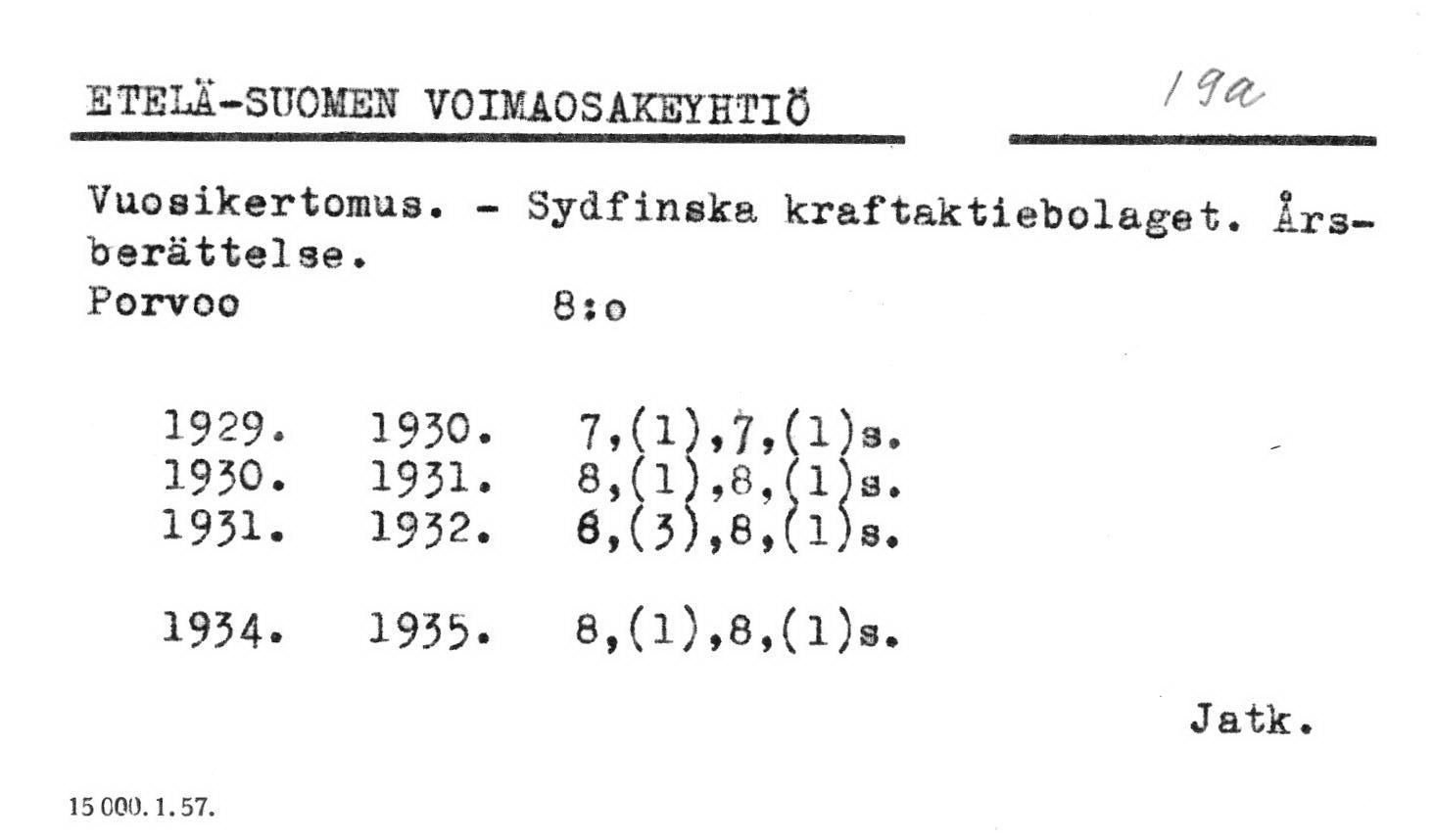 ETELÄ-SUOMEN VOIMAOSAKEYHTIÖ

19a

Vuosikertomus. - Sydfinska kraftaktiebolaget. Årsberättelse.
Porvoo 8:o

1929. 1930. 7,(1),7,(1)s.
1930. 1931. 8,(1),8,(1)s.
1931. 1932. 8,(3),8,(1)s.

1934. 1935. 8,(1),8,(1)s.

Jatk.

15 000. 1. 57.